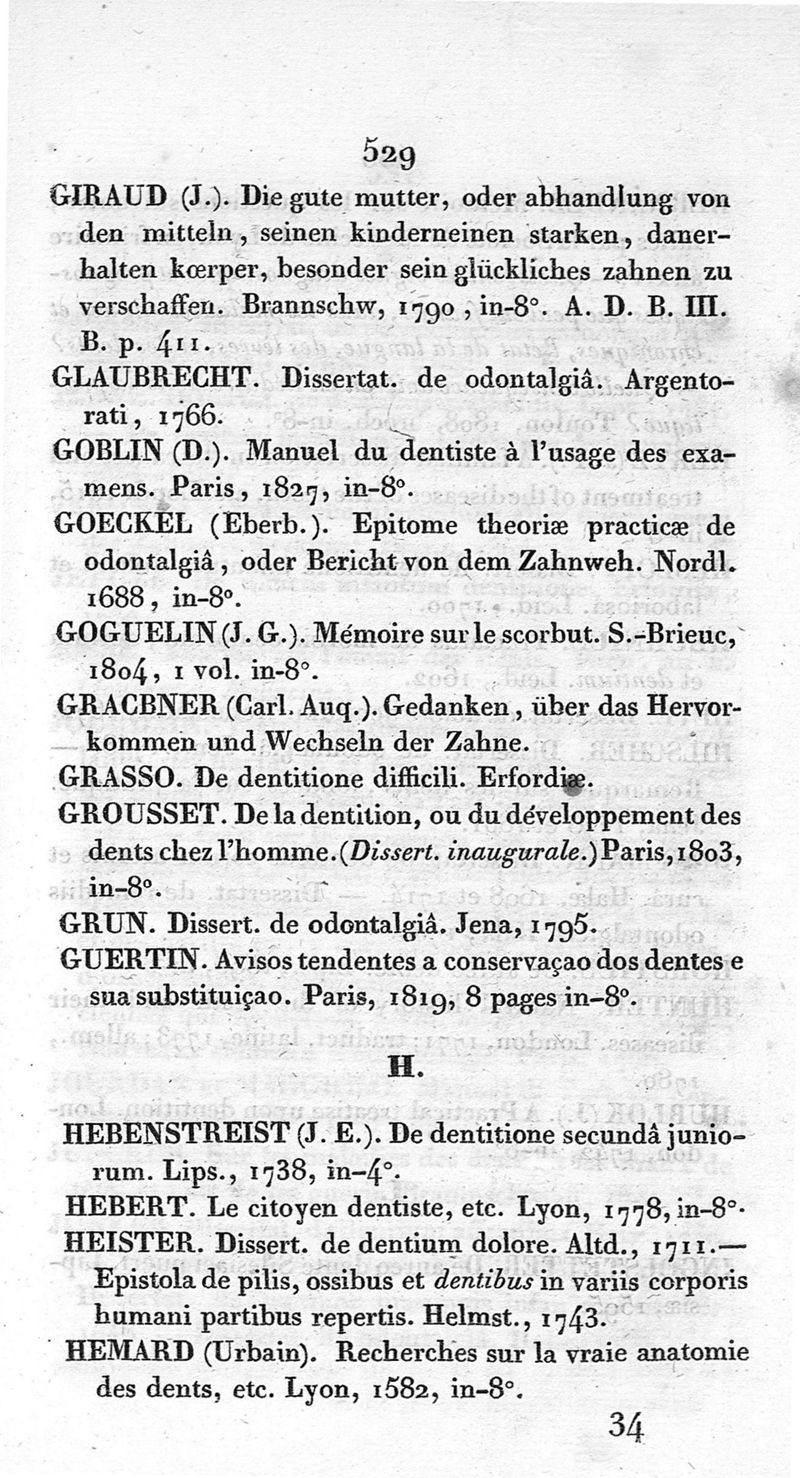 529

GIRAUD (J.). Die gute mutter, oder abhandlung von den mitteln, seinen kinderneinen starken, danerhalten kœrper, besonder sein glückliches zahnen zu verschaffen. Brannschw, 1790, in-8°. A. D. B. III. B. p. 411.

GLAUBRECHT. Dissertat. de odontalgiâ. Argentorati, 1766.

GOBLIN (D.). Manuel du dentiste à l'usage des examens. Paris, 1827, in-8°.

GOECKEL (Eberb.). Epitome theoriæ practicæ de odontalgiâ, oder Bericht von dem Zahnweh. Nordl. 1688, in-8°.

GOGUELIN (J. G.). Mémoire sur le scorbut. S.-Brieuc, 1804, 1 vol. in-8°.

GRACBNER (Carl. Auq.). Gedanken, über das Hervorkommen und Wechseln der Zahne.

GRASSO. De dentitione difficili. Erfordiæ.

GROUSSET. De la dentition, ou du développement des dents chez l'homme. (Dissert. inaugurale.) Paris, 1803, in-8°.

GRUN. Dissert. de odontalgiâ. Jena, 1795.

GUERTIN. Avisos tendentes a conservaçao dos dentes e sua substituiçao. Paris, 1819, 8 pages in-8°.

H.

HEBENSTREIST (J. E.). De dentitione secundâ juniorum. Lips., 1738, in-4°.

HEBERT. Le citoyen dentiste, etc. Lyon, 1778, in-8°.

HEISTER. Dissert. de dentium dolore. Altd., 1711.— Epistola de pilis, ossibus et dentibus in variis corporis humani partibus repertis. Helmst., 1743.

HEMARD (Urbain). Recherches sur la vraie anatomie des dents, etc. Lyon, 1582, in-8°.

34